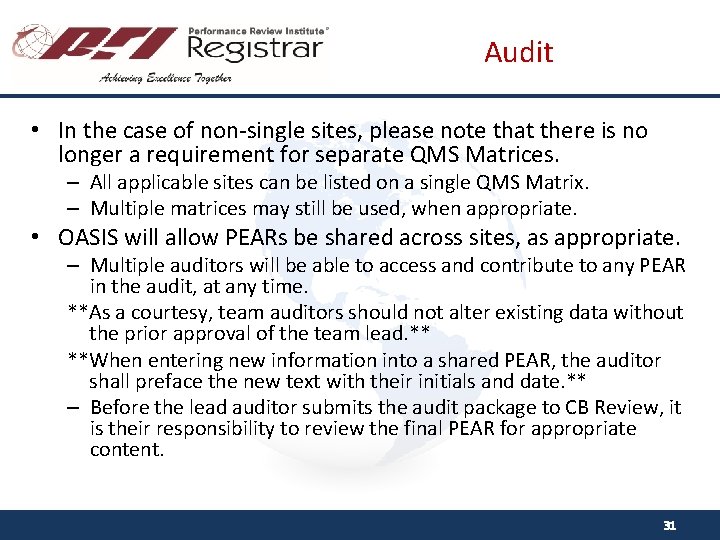 PRI Performance Review Institute® Registrar
Achieving Excellence Together

Audit

• In the case of non-single sites, please note that there is no longer a requirement for separate QMS Matrices.
– All applicable sites can be listed on a single QMS Matrix.
– Multiple matrices may still be used, when appropriate.
• OASIS will allow PEARs be shared across sites, as appropriate.
– Multiple auditors will be able to access and contribute to any PEAR in the audit, at any time.
**As a courtesy, team auditors should not alter existing data without the prior approval of the team lead.**
**When entering new information into a shared PEAR, the auditor shall preface the new text with their initials and date.**
– Before the lead auditor submits the audit package to CB Review, it is their responsibility to review the final PEAR for appropriate content.

31